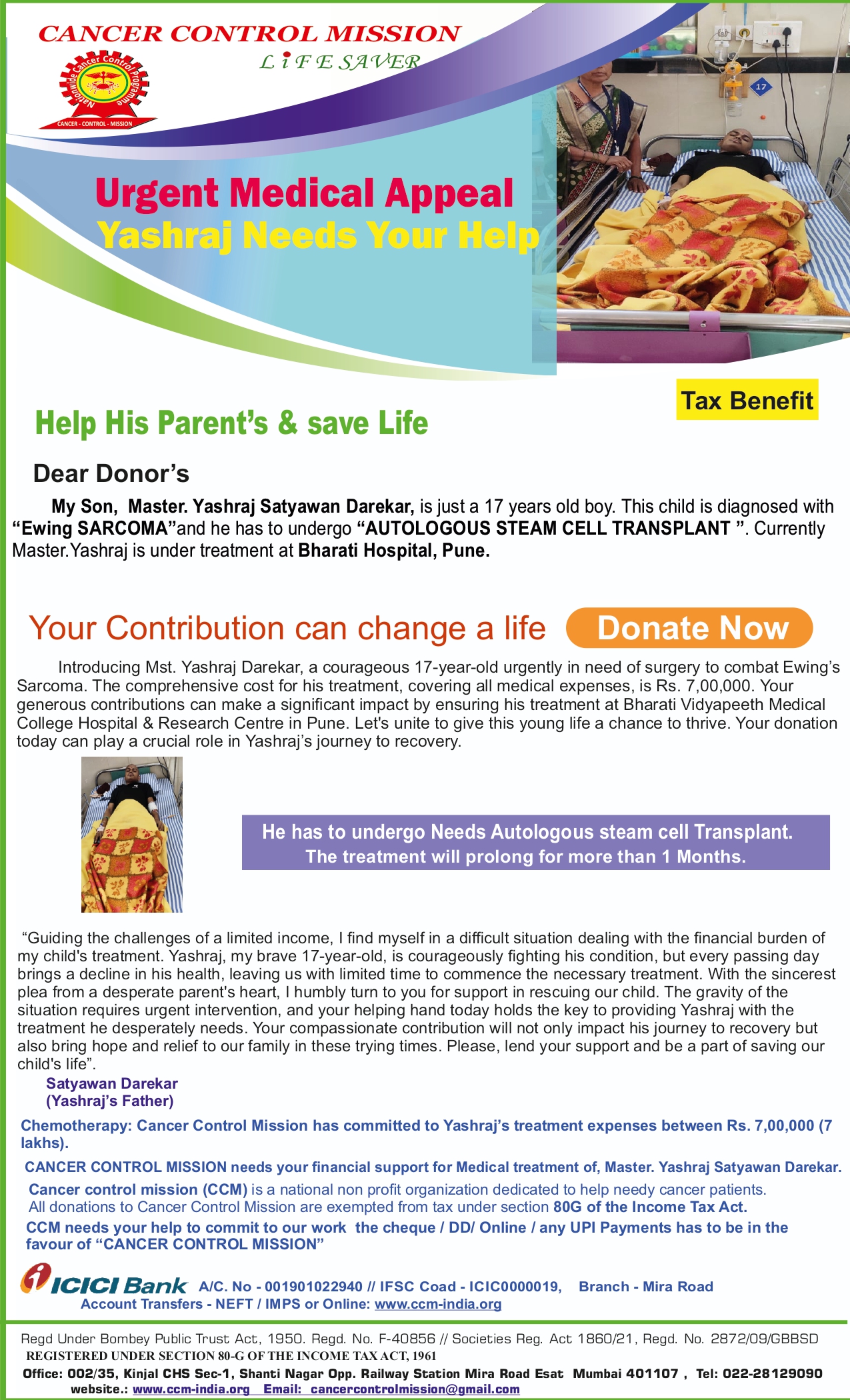 CANCER CONTROL MISSION
LIFE SAVER

Nationwide Cancer Control Programme
CANCER - CONTROL - MISSION

17

Urgent Medical Appeal
Yashraj Needs Your Help

Tax Benefit

Help His Parent's & save Life

Dear Donor's

My Son, Master. Yashraj Satyawan Darekar, is just a 17 years old boy. This child is diagnosed with "Ewing SARCOMA"and he has to undergo "AUTOLOGOUS STEAM CELL TRANSPLANT ". Currently Master.Yashraj is under treatment at Bharati Hospital, Pune.

Your Contribution can change a life Donate Now

Introducing Mst. Yashraj Darekar, a courageous 17-year-old urgently in need of surgery to combat Ewing's Sarcoma. The comprehensive cost for his treatment, covering all medical expenses, is Rs. 7,00,000. Your generous contributions can make a significant impact by ensuring his treatment at Bharati Vidyapeeth Medical College Hospital & Research Centre in Pune. Let's unite to give this young life a chance to thrive. Your donation today can play a crucial role in Yashraj's journey to recovery.

He has to undergo Needs Autologous steam cell Transplant.
The treatment will prolong for more than 1 Months.

"Guiding the challenges of a limited income, I find myself in a difficult situation dealing with the financial burden of my child's treatment. Yashraj, my brave 17-year-old, is courageously fighting his condition, but every passing day brings a decline in his health, leaving us with limited time to commence the necessary treatment. With the sincerest plea from a desperate parent's heart, I humbly turn to you for support in rescuing our child. The gravity of the situation requires urgent intervention, and your helping hand today holds the key to providing Yashraj with the treatment he desperately needs. Your compassionate contribution will not only impact his journey to recovery but also bring hope and relief to our family in these trying times. Please, lend your support and be a part of saving our child's life".
Satyawan Darekar
(Yashraj's Father)

Chemotherapy: Cancer Control Mission has committed to Yashraj's treatment expenses between Rs. 7,00,000 (7 lakhs).

CANCER CONTROL MISSION needs your financial support for Medical treatment of, Master. Yashraj Satyawan Darekar.

Cancer control mission (CCM) is a national non profit organization dedicated to help needy cancer patients.
All donations to Cancer Control Mission are exempted from tax under section 80G of the Income Tax Act.

CCM needs your help to commit to our work the cheque / DD/ Online / any UPI Payments has to be in the favour of "CANCER CONTROL MISSION"

ICICI Bank A/C. No - 001901022940 // IFSC Coad - ICIC0000019, Branch - Mira Road
Account Transfers - NEFT / IMPS or Online: www.ccm-india.org

Regd Under Bombey Public Trust Act, 1950. Regd. No. F-40856 // Societies Reg. Act 1860/21, Regd. No. 2872/09/GBBSD
REGISTERED UNDER SECTION 80-G OF THE INCOME TAX ACT, 1961
Office: 002/35, Kinjal CHS Sec-1, Shanti Nagar Opp. Railway Station Mira Road Esat Mumbai 401107 , Tel: 022-28129090
website.: www.ccm-india.org Email: cancercontrolmission@gmail.com